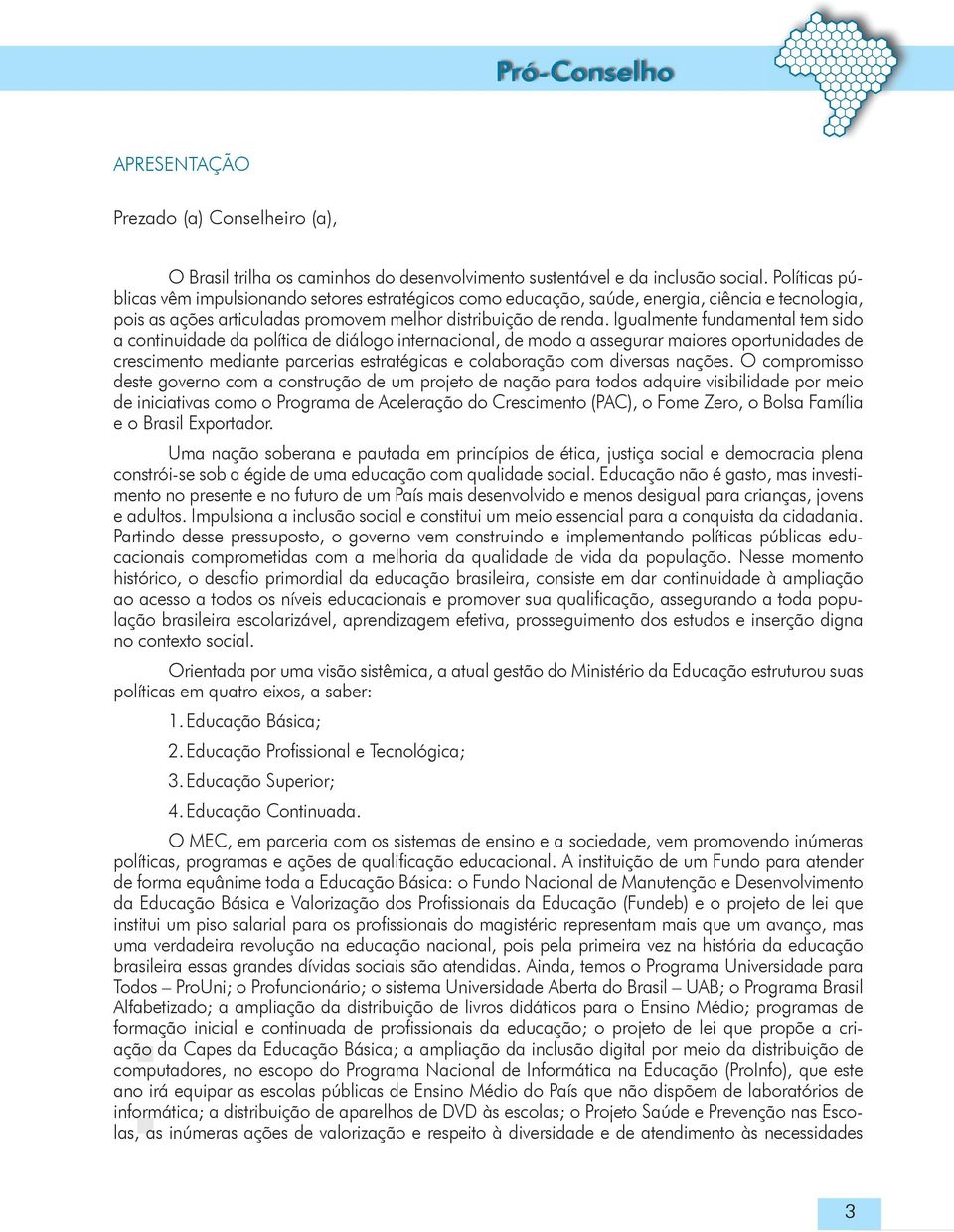 Pró-Conselho

APRESENTAÇÃO

Prezado (a) Conselheiro (a),

O Brasil trilha os caminhos do desenvolvimento sustentável e da inclusão social. Políticas públicas vêm impulsionando setores estratégicos como educação, saúde, energia, ciência e tecnologia, pois as ações articuladas promovem melhor distribuição de renda. Igualmente fundamental tem sido a continuidade da política de diálogo internacional, de modo a assegurar maiores oportunidades de crescimento mediante parcerias estratégicas e colaboração com diversas nações. O compromisso deste governo com a construção de um projeto de nação para todos adquire visibilidade por meio de iniciativas como o Programa de Aceleração do Crescimento (PAC), o Fome Zero, o Bolsa Família e o Brasil Exportador.

Uma nação soberana e pautada em princípios de ética, justiça social e democracia plena constrói-se sob a égide de uma educação com qualidade social. Educação não é gasto, mas investimento no presente e no futuro de um País mais desenvolvido e menos desigual para crianças, jovens e adultos. Impulsiona a inclusão social e constitui um meio essencial para a conquista da cidadania. Partindo desse pressuposto, o governo vem construindo e implementando políticas públicas educacionais comprometidas com a melhoria da qualidade de vida da população. Nesse momento histórico, o desafio primordial da educação brasileira, consiste em dar continuidade à ampliação ao acesso a todos os níveis educacionais e promover sua qualificação, assegurando a toda população brasileira escolarizável, aprendizagem efetiva, prosseguimento dos estudos e inserção digna no contexto social.

Orientada por uma visão sistêmica, a atual gestão do Ministério da Educação estruturou suas políticas em quatro eixos, a saber:

1. Educação Básica;

2. Educação Profissional e Tecnológica;

3. Educação Superior;

4. Educação Continuada.

O MEC, em parceria com os sistemas de ensino e a sociedade, vem promovendo inúmeras políticas, programas e ações de qualificação educacional. A instituição de um Fundo para atender de forma equânime toda a Educação Básica: o Fundo Nacional de Manutenção e Desenvolvimento da Educação Básica e Valorização dos Profissionais da Educação (Fundeb) e o projeto de lei que institui um piso salarial para os profissionais do magistério representam mais que um avanço, mas uma verdadeira revolução na educação nacional, pois pela primeira vez na história da educação brasileira essas grandes dívidas sociais são atendidas. Ainda, temos o Programa Universidade para Todos – ProUni; o Profuncionário; o sistema Universidade Aberta do Brasil – UAB; o Programa Brasil Alfabetizado; a ampliação da distribuição de livros didáticos para o Ensino Médio; programas de formação inicial e continuada de profissionais da educação; o projeto de lei que propõe a criação da Capes da Educação Básica; a ampliação da inclusão digital por meio da distribuição de computadores, no escopo do Programa Nacional de Informática na Educação (ProInfo), que este ano irá equipar as escolas públicas de Ensino Médio do País que não dispõem de laboratórios de informática; a distribuição de aparelhos de DVD às escolas; o Projeto Saúde e Prevenção nas Escolas, as inúmeras ações de valorização e respeito à diversidade e de atendimento às necessidades

3